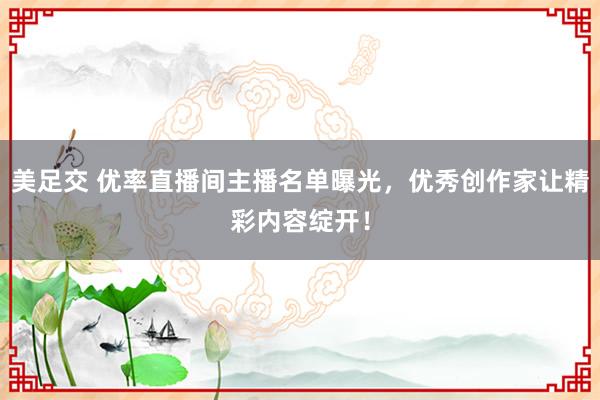 美足交 优率直播间主播名单曝光，优秀创作家让精彩内容绽开！